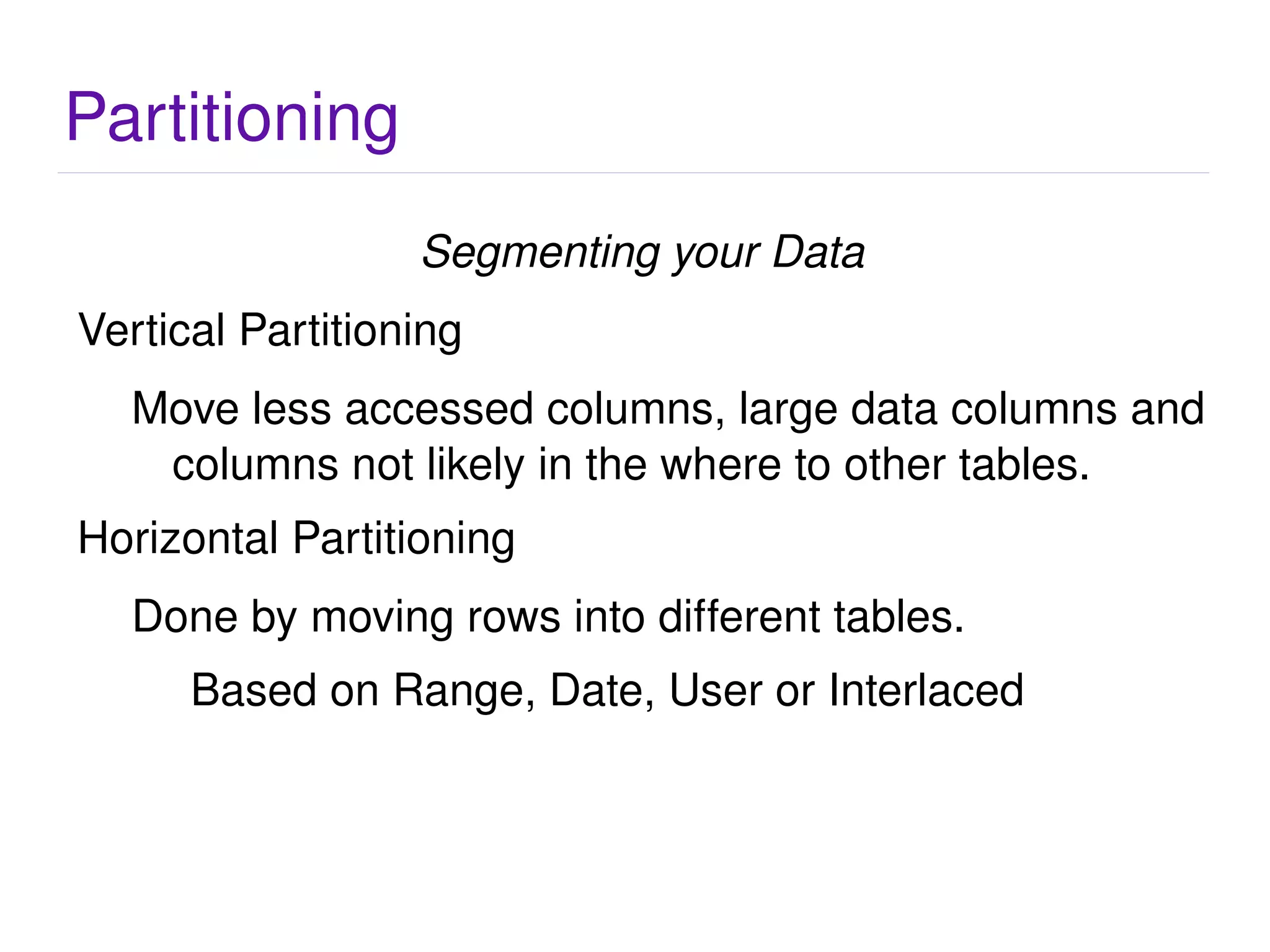 Partitioning

Segmenting your Data

Vertical Partitioning

Move less accessed columns, large data columns and columns not likely in the where to other tables.

Horizontal Partitioning

Done by moving rows into different tables.

Based on Range, Date, User or Interlaced